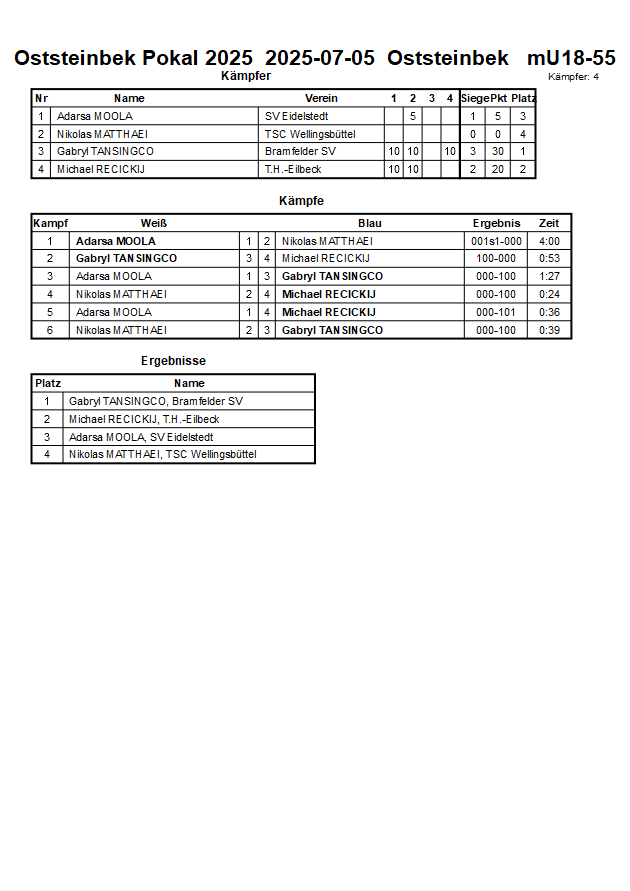 Oststeinbek Pokal 2025 2025-07-05 Oststeinbek mU18-55

Kämpfer

Kämpfer: 4

| Nr | Name | Verein | 1 | 2 | 3 | 4 | Siege | Pkt | Platz |
|---|---|---|---|---|---|---|---|---|---|
| 1 | Adarsa MOOLA | SV Eidelstedt | | 5 | | | 1 | 5 | 3 |
| 2 | Nikolas MATTHAEI | TSC Wellingsbüttel | | | | | 0 | 0 | 4 |
| 3 | Gabryl TANSINGCO | Bramfelder SV | 10 | 10 | | 10 | 3 | 30 | 1 |
| 4 | Michael RECICKIJ | T.H.-Eilbeck | 10 | 10 | | | 2 | 20 | 2 |

Kämpfe

| Kampf | Weiß | | | Blau | Ergebnis | Zeit |
|---|---|---|---|---|---|---|
| 1 | Adarsa MOOLA | 1 | 2 | Nikolas MATTHAEI | 001s1-000 | 4:00 |
| 2 | Gabryl TANSINGCO | 3 | 4 | Michael RECICKIJ | 100-000 | 0:53 |
| 3 | Adarsa MOOLA | 1 | 3 | Gabryl TANSINGCO | 000-100 | 1:27 |
| 4 | Nikolas MATTHAEI | 2 | 4 | Michael RECICKIJ | 000-100 | 0:24 |
| 5 | Adarsa MOOLA | 1 | 4 | Michael RECICKIJ | 000-101 | 0:36 |
| 6 | Nikolas MATTHAEI | 2 | 3 | Gabryl TANSINGCO | 000-100 | 0:39 |

Ergebnisse

| Platz | Name |
|---|---|
| 1 | Gabryl TANSINGCO, Bramfelder SV |
| 2 | Michael RECICKIJ, T.H.-Eilbeck |
| 3 | Adarsa MOOLA, SV Eidelstedt |
| 4 | Nikolas MATTHAEI, TSC Wellingsbüttel |